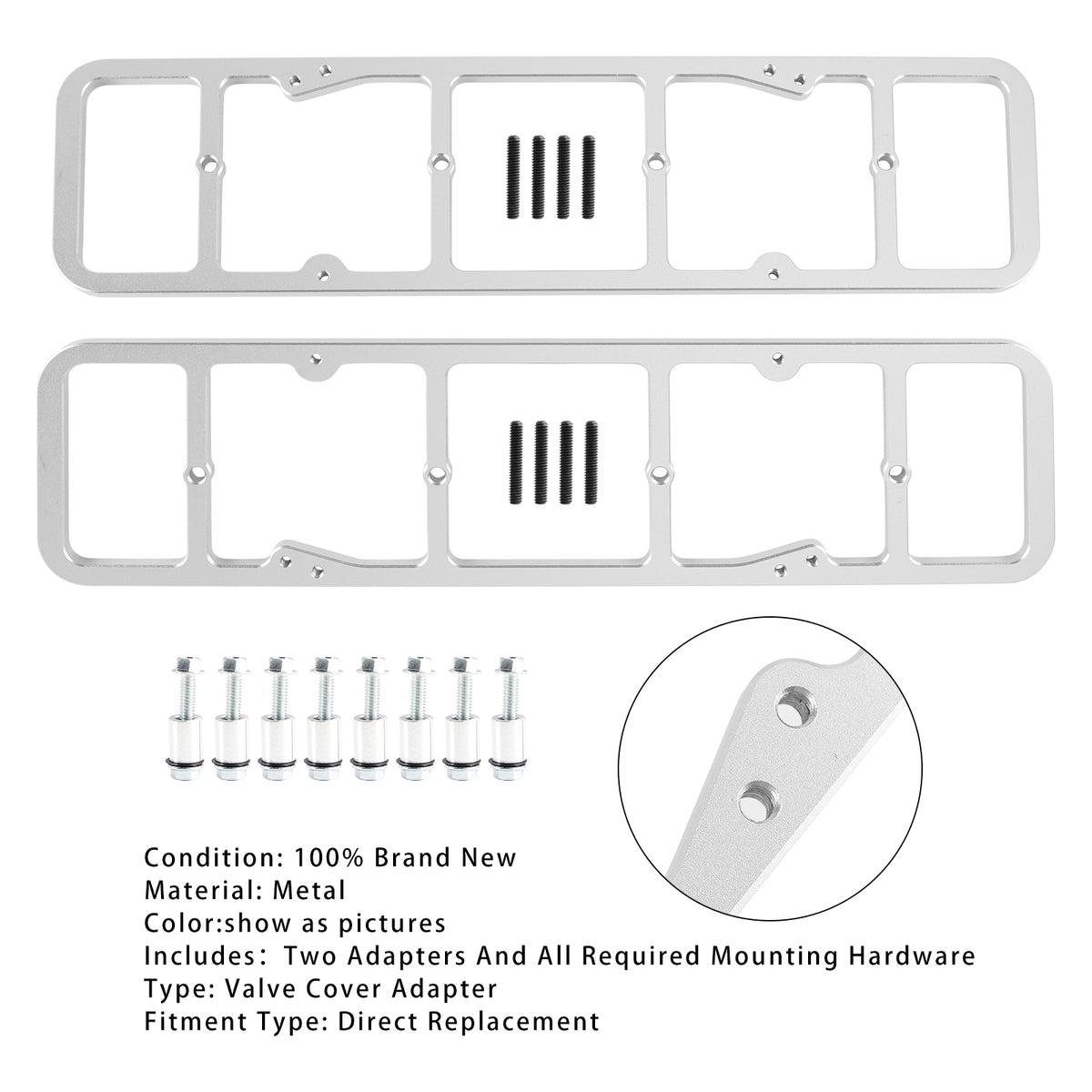 Condition: 100% Brand New
Material: Metal
Color:show as pictures
Includes: Two Adapters And All Required Mounting Hardware
Type: Valve Cover Adapter
Fitment Type: Direct Replacement